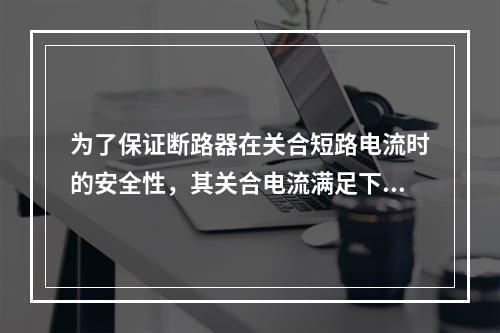 为了保证断路器在关合短路电流时的安全性，其关合电流满足下...